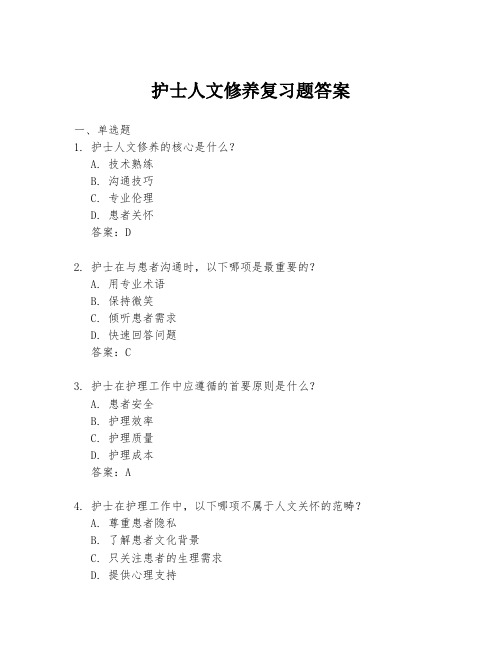 护士人文修养复习题答案

一、单选题

1. 护士人文修养的核心是什么？
A. 技术熟练
B. 沟通技巧
C. 专业伦理
D. 患者关怀
答案：D

2. 护士在与患者沟通时，以下哪项是最重要的？
A. 用专业术语
B. 保持微笑
C. 倾听患者需求
D. 快速回答问题
答案：C

3. 护士在护理工作中应遵循的首要原则是什么？
A. 患者安全
B. 护理效率
C. 护理质量
D. 护理成本
答案：A

4. 护士在护理工作中，以下哪项不属于人文关怀的范畴？
A. 尊重患者隐私
B. 了解患者文化背景
C. 只关注患者的生理需求
D. 提供心理支持